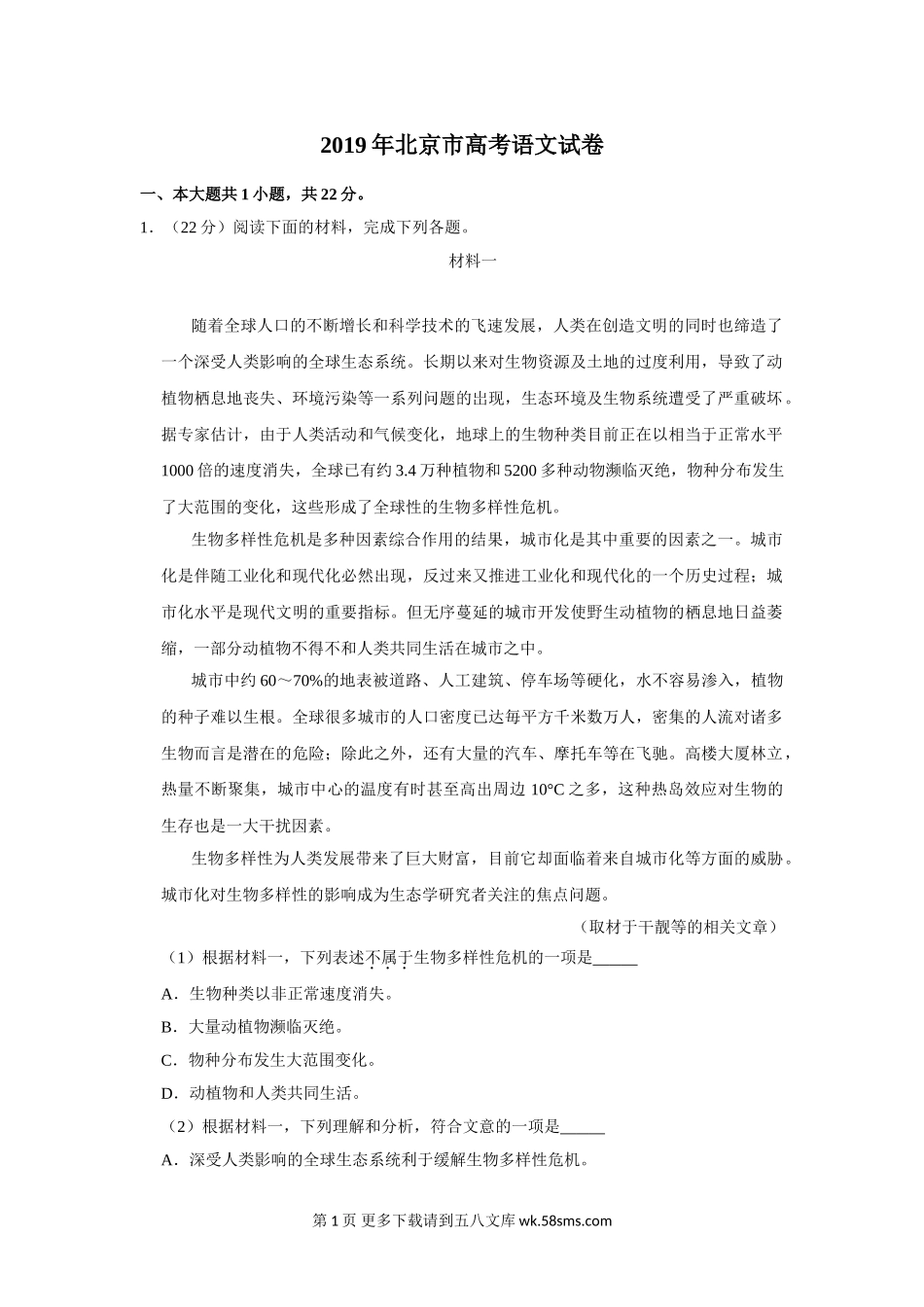 2019年北京市高考语文试卷

一、本大题共1小题，共22分。

1．（22分）阅读下面的材料，完成下列各题。

材料一

随着全球人口的不断增长和科学技术的飞速发展，人类在创造文明的同时也缔造了一个深受人类影响的全球生态系统。长期以来对生物资源及土地的过度利用，导致了动植物栖息地丧失、环境污染等一系列问题的出现，生态环境及生物系统遭受了严重破坏。据专家估计，由于人类活动和气候变化，地球上的生物种类目前正在以相当于正常水平1000倍的速度消失，全球已有约3.4万种植物和5200多种动物濒临灭绝，物种分布发生了大范围的变化，这些形成了全球性的生物多样性危机。

生物多样性危机是多种因素综合作用的结果，城市化是其中重要的因素之一。城市化是伴随工业化和现代化必然出现，反过来又推进工业化和现代化的一个历史过程；城市化水平是现代文明的重要指标。但无序蔓延的城市开发使野生动植物的栖息地日益萎缩，一部分动植物不得不和人类共同生活在城市之中。

城市中约60～70%的地表被道路、人工建筑、停车场等硬化，水不容易渗入，植物的种子难以生根。全球很多城市的人口密度已达每平方千米数万人，密集的人流对诸多生物而言是潜在的危险；除此之外，还有大量的汽车、摩托车等在飞驰。高楼大厦林立，热量不断聚集，城市中心的温度有时甚至高出周边10°C之多，这种热岛效应对生物的生存也是一大干扰因素。

生物多样性为人类发展带来了巨大财富，目前它却面临着来自城市化等方面的威胁。城市化对生物多样性的影响成为生态学研究者关注的焦点问题。

（取材于干靓等的相关文章）

（1）根据材料一，下列表述不属于生物多样性危机的一项是______

A．生物种类以非正常速度消失。

B．大量动植物濒临灭绝。

C．物种分布发生大范围变化。

D．动植物和人类共同生活。

（2）根据材料一，下列理解和分析，符合文意的一项是______

A．深受人类影响的全球生态系统利于缓解生物多样性危机。

第1页 更多下载请到五八文库 wk.58sms.com